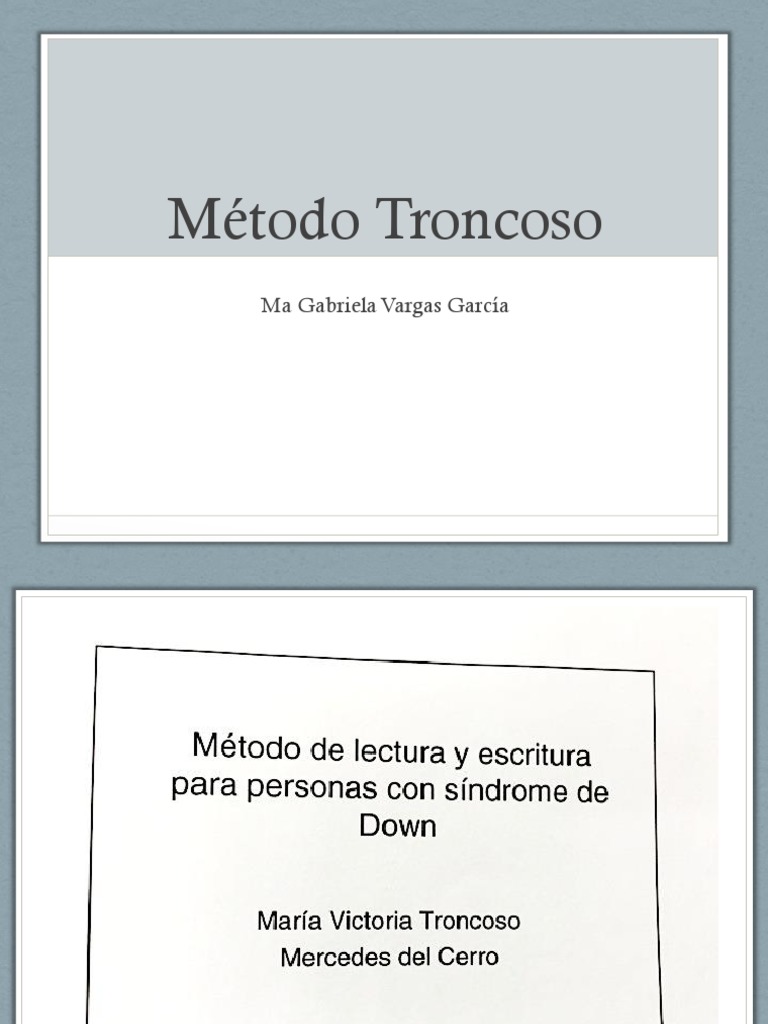 Método Troncoso

Ma Gabriela Vargas García

Método de lectura y escritura para personas con síndrome de Down

María Victoria Troncoso
Mercedes del Cerro